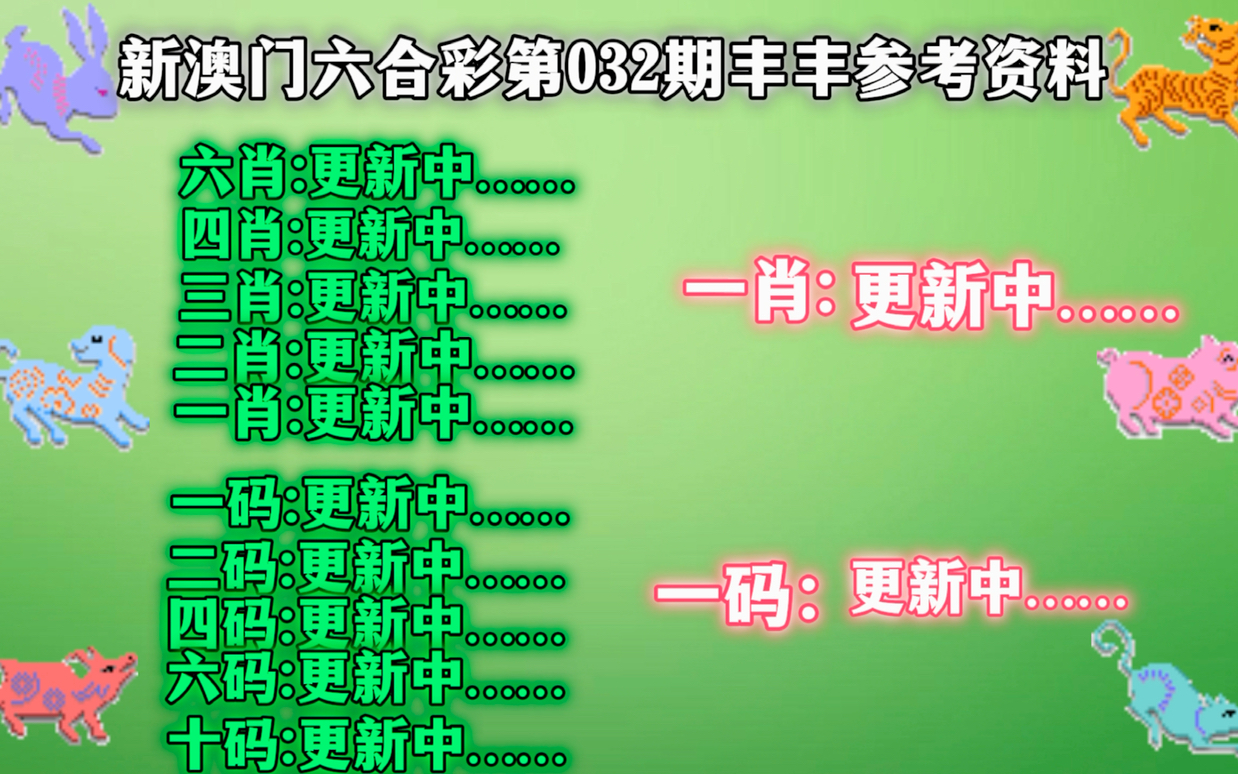 新澳门六合彩第032期丰丰参考资料

六肖:更新中......
四肖:更新中......
三肖:更新中......
二肖:更新中......
一肖:更新中......

一码:更新中......
二码:更新中......
四码:更新中......
六码:更新中......
十码:更新中......

一肖: 更新中......

一码: 更新中......